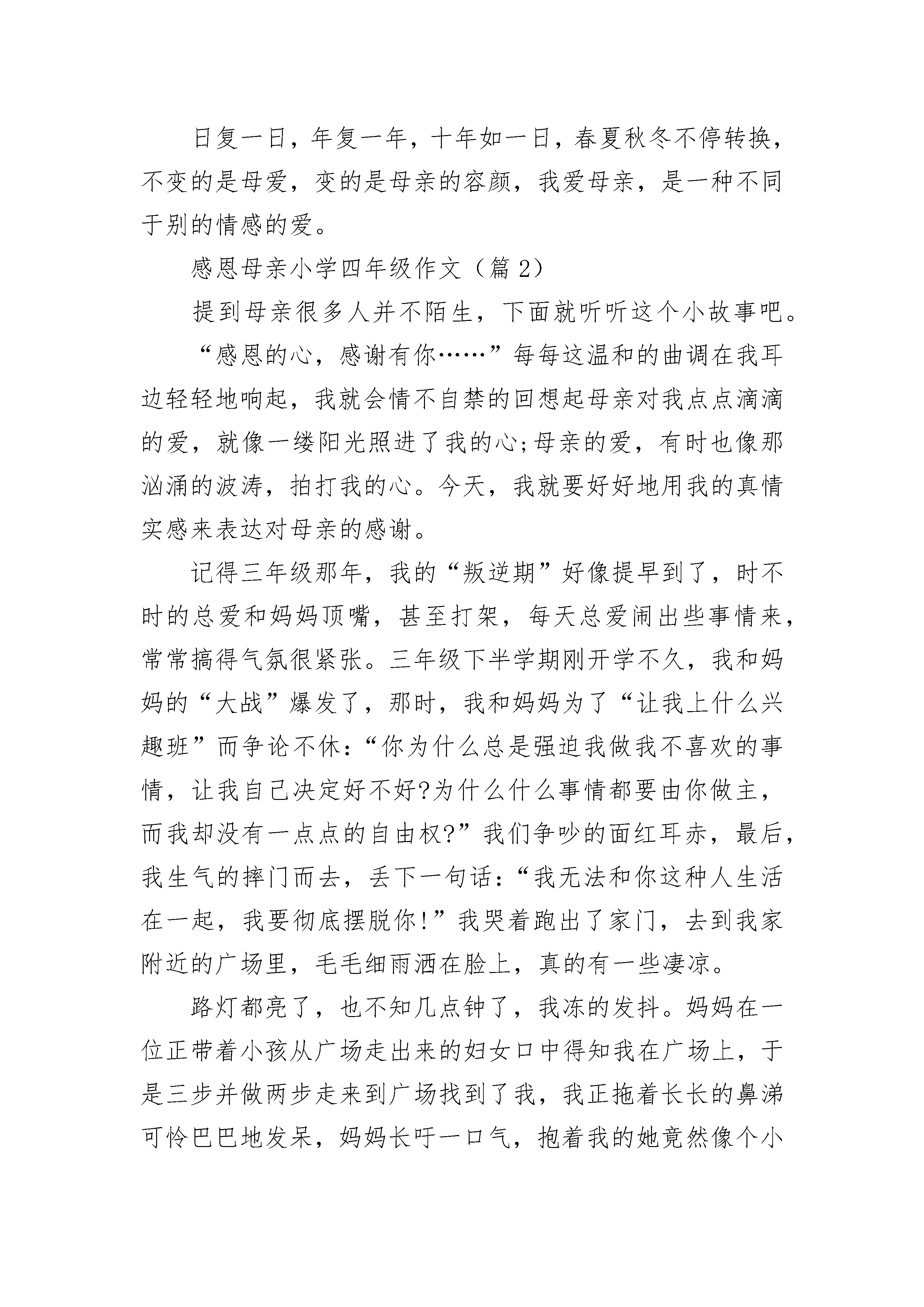 日复一日，年复一年，十年如一日，春夏秋冬不停转换，不变的是母爱，变的是母亲的容颜，我爱母亲，是一种不同于别的情感的爱。

感恩母亲小学四年级作文（篇 2）

提到母亲很多人并不陌生，下面就听听这个小故事吧。

“感恩的心，感谢有你……”每每这温和的曲调在我耳边轻轻地响起，我就会情不自禁的回想起母亲对我点点滴滴的爱，就像一缕阳光照进了我的心;母亲的爱，有时也像那汹涌的波涛，拍打我的心。今天，我就要好好地用我的真情实感来表达对母亲的感谢。

记得三年级那年，我的“叛逆期”好像提早到了，时不时的总爱和妈妈顶嘴，甚至打架，每天总爱闹出些事情来，常常搞得气氛很紧张。三年级下半学期刚开学不久，我和妈妈的“大战”爆发了，那时，我和妈妈为了“让我上什么兴趣班”而争论不休:“你为什么总是强迫我做我不喜欢的事情，让我自己决定好不好?为什么什么事情都要由你做主，而我却没有一点点的自由权?”我们争吵的面红耳赤，最后，我生气的摔门而去，丢下一句话:“我无法和你这种人生活在一起，我要彻底摆脱你!”我哭着跑出了家门，去到我家附近的广场里，毛毛细雨洒在脸上，真的有一些凄凉。

路灯都亮了，也不知几点钟了，我冻的发抖。妈妈在一位正带着小孩从广场走出来的妇女口中得知我在广场上，于是三步并做两步走来到广场找到了我，我正拖着长长的鼻涕可怜巴巴地发呆，妈妈长吁一口气，抱着我的她竟然像个小